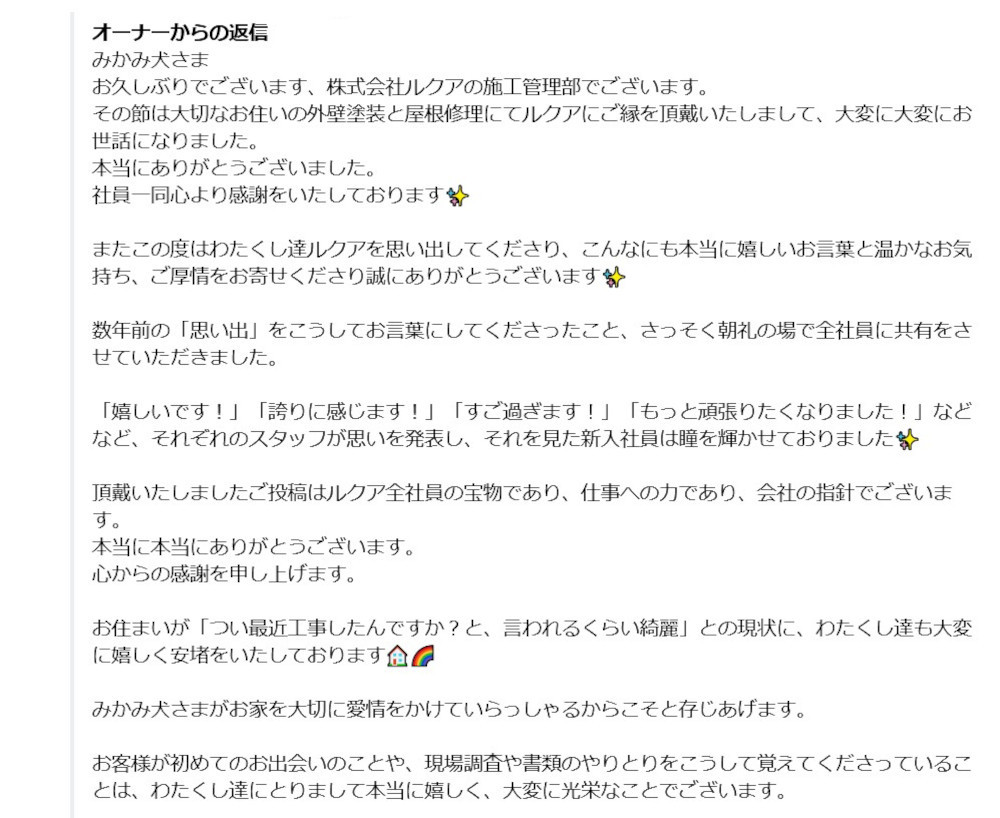 オーナーからの返信
みかみ犬さま
お久しぶりでございます、株式会社ルクアの施工管理部でございます。
その節は大切なお住いの外壁塗装と屋根修理にてルクアにご縁を頂戴いたしまして、大変に大変にお世話になりました。
本当にありがとうございました。
社員一同心より感謝をいたしております✨

またこの度はわたくし達ルクアを思い出してくださり、こんなにも本当に嬉しいお言葉と温かなお気持ち、ご厚情をお寄せくださり誠にありがとうございます✨

数年前の「思い出」をこうしてお言葉にしてくださったこと、さっそく朝礼の場で全社員に共有をさせていただきました。

「嬉しいです！」「誇りに感じます！」「すご過ぎます！」「もっと頑張りたくなりました！」などなど、それぞれのスタッフが思いを発表し、それを見た新入社員は瞳を輝かせておりました✨

頂戴いたしましたご投稿はルクア全社員の宝物であり、仕事への力であり、会社の指針でございます。
本当に本当にありがとうございます。
心からの感謝を申し上げます。

お住まいが「つい最近工事したんですか？と、言われるくらい綺麗」との現状に、わたくし達も大変に嬉しく安堵をいたしております🏠🌈

みかみ犬さまがお家を大切に愛情をかけていらっしゃるからこそと存じあげます。

お客様が初めてのお出会いのことや、現場調査や書類のやりとりをこうして覚えてくださっていることは、わたくし達にとりまして本当に嬉しく、大変に光栄なことでございます。